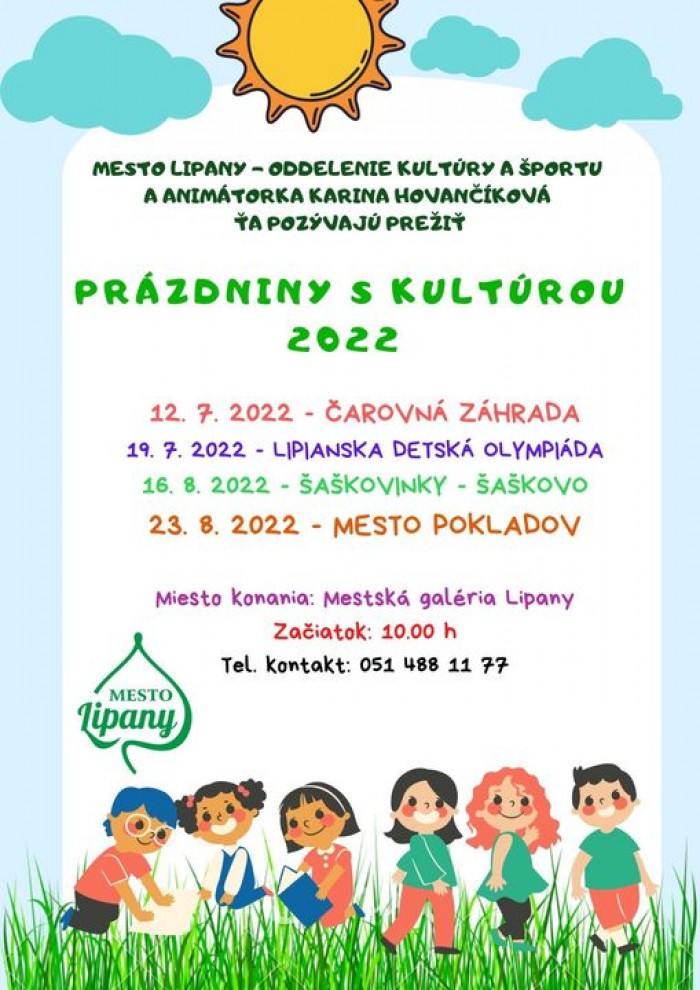 MESTO LIPANY – ODDELENIE KULTÚRY A ŠPORTU
A ANIMÁTORKA KARINA HOVANČÍKOVÁ
ŤA POZÝVAJÚ PREŽIŤ

PRÁZDNINY S KULTÚROU
2022

12. 7. 2022 - ČAROVNÁ ZÁHRADA
19. 7. 2022 - LIPIANSKA DETSKÁ OLYMPIÁDA
16. 8. 2022 - ŠAŠKOVINKY - ŠAŠKOVO
23. 8. 2022 - MESTO POKLADOV

Miesto konania: Mestská galéria Lipany
Začiatok: 10.00 h
Tel. kontakt: 051 488 11 77

MESTO
Lipany